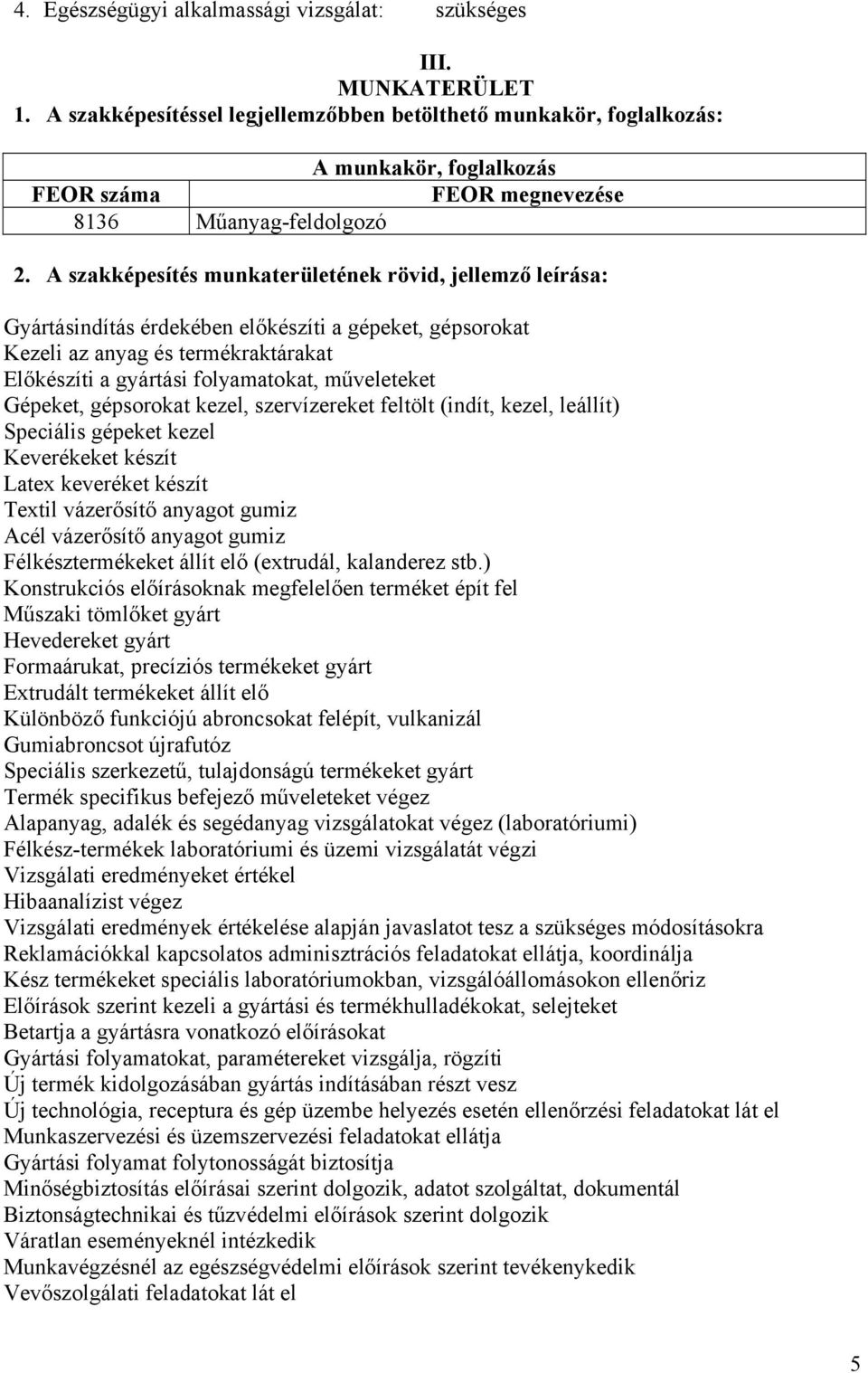 4. Egészségügyi alkalmassági vizsgálat: szükséges

III.
MUNKATERÜLET

1. A szakképesítéssel legjellemzőbben betölthető munkakör, foglalkozás:

| A munkakör, foglalkozás | |
|---|---|
| FEOR száma | FEOR megnevezése |
| 8136 | Műanyag-feldolgozó |

2. A szakképesítés munkaterületének rövid, jellemző leírása:

Gyártásindítás érdekében előkészíti a gépeket, gépsorokat
Kezeli az anyag és termékraktárakat
Előkészíti a gyártási folyamatokat, műveleteket
Gépeket, gépsorokat kezel, szervízereket feltölt (indít, kezel, leállít)
Speciális gépeket kezel
Keverékeket készít
Latex keveréket készít
Textil vázerősítő anyagot gumiz
Acél vázerősítő anyagot gumiz
Félkésztermékeket állít elő (extrudál, kalanderez stb.)
Konstrukciós előírásoknak megfelelően terméket épít fel
Műszaki tömlőket gyárt
Hevedereket gyárt
Formaárukat, precíziós termékeket gyárt
Extrudált termékeket állít elő
Különböző funkciójú abroncsokat felépít, vulkanizál
Gumiabroncsot újrafutóz
Speciális szerkezetű, tulajdonságú termékeket gyárt
Termék specifikus befejező műveleteket végez
Alapanyag, adalék és segédanyag vizsgálatokat végez (laboratóriumi)
Félkész-termékek laboratóriumi és üzemi vizsgálatát végzi
Vizsgálati eredményeket értékel
Hibaanalízist végez
Vizsgálati eredmények értékelése alapján javaslatot tesz a szükséges módosításokra
Reklamációkkal kapcsolatos adminisztrációs feladatokat ellátja, koordinálja
Kész termékeket speciális laboratóriumokban, vizsgálóállomásokon ellenőriz
Előírások szerint kezeli a gyártási és termékhulladékokat, selejteket
Betartja a gyártásra vonatkozó előírásokat
Gyártási folyamatokat, paramétereket vizsgálja, rögzíti
Új termék kidolgozásában gyártás indításában részt vesz
Új technológia, receptura és gép üzembe helyezés esetén ellenőrzési feladatokat lát el
Munkaszervezési és üzemszervezési feladatokat ellátja
Gyártási folyamat folytonosságát biztosítja
Minőségbiztosítás előírásai szerint dolgozik, adatot szolgáltat, dokumentál
Biztonságtechnikai és tűzvédelmi előírások szerint dolgozik
Váratlan eseményeknél intézkedik
Munkavégzésnél az egészségvédelmi előírások szerint tevékenykedik
Vevőszolgálati feladatokat lát el

5